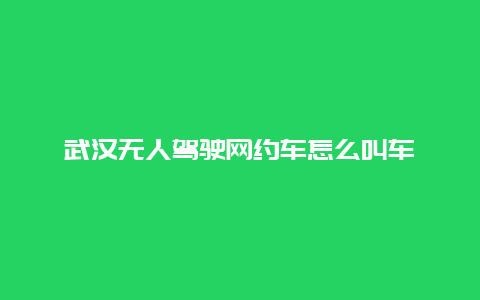 武汉无人驾驶网约车怎么叫车